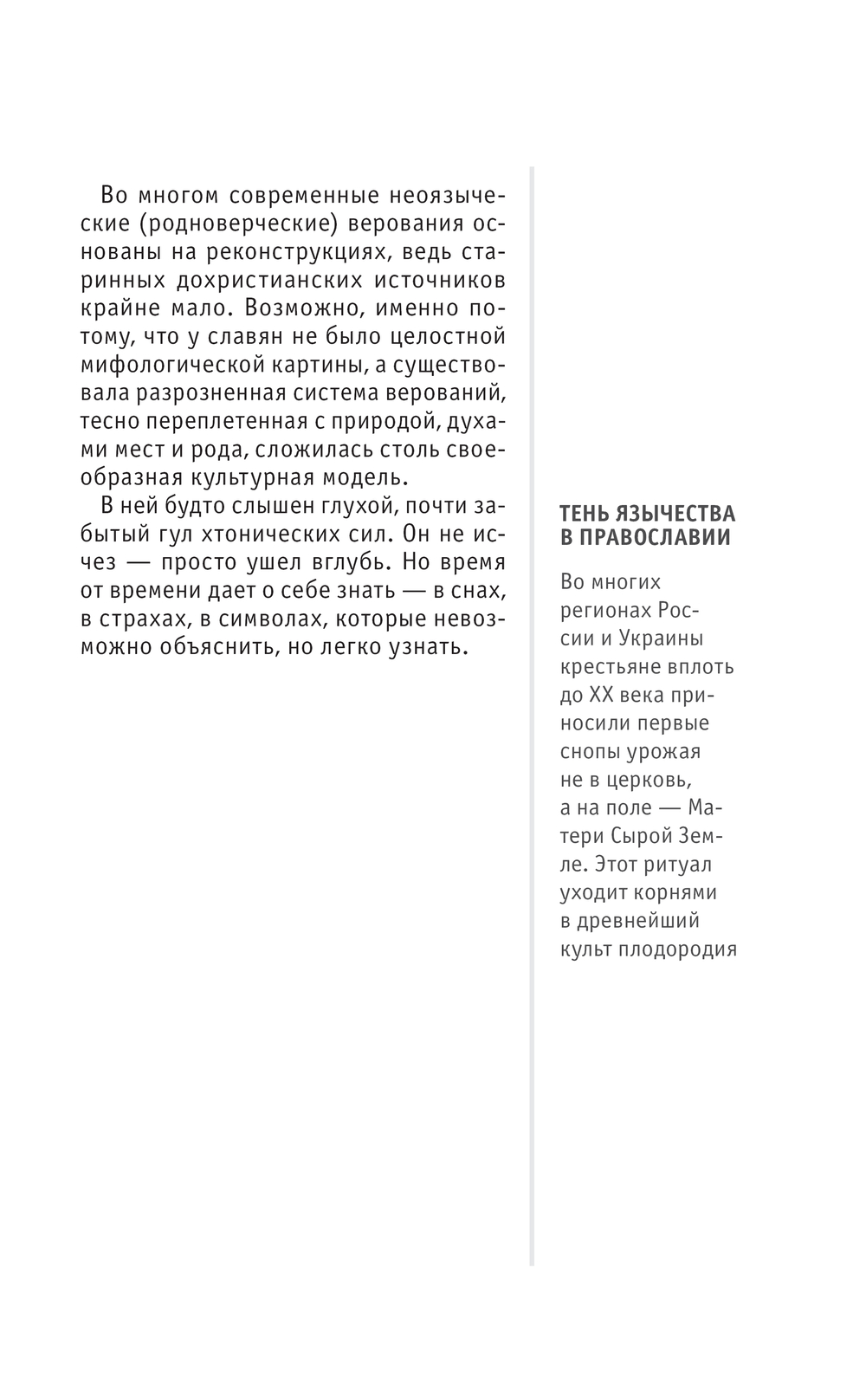 Во многом современные неоязыческие (родноверческие) верования основаны на реконструкциях, ведь старинных дохристианских источников крайне мало. Возможно, именно потому, что у славян не было целостной мифологической картины, а существовала разрозненная система верований, тесно переплетенная с природой, духами мест и рода, сложилась столь своеобразная культурная модель.

В ней будто слышен глухой, почти забытый гул хтонических сил. Он не исчез — просто ушел вглубь. Но время от времени дает о себе знать — в снах, в страхах, в символах, которые невозможно объяснить, но легко узнать.

ТЕНЬ ЯЗЫЧЕСТВА В ПРАВОСЛАВИИ

Во многих регионах России и Украины крестьяне вплоть до XX века приносили первые снопы урожая не в церковь, а на поле — Матери Сырой Земле. Этот ритуал уходит корнями в древнейший культ плодородия